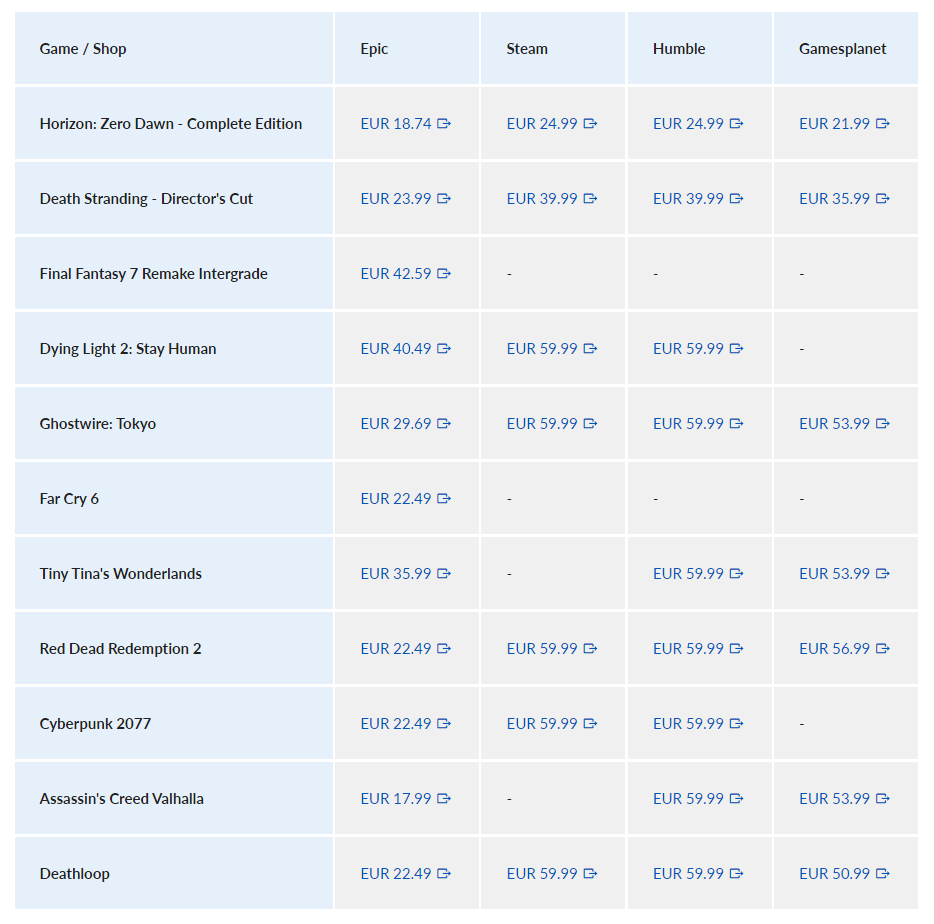 | Game / Shop | Epic | Steam | Humble | Gamesplanet |
|---|---|---|---|---|
| Horizon: Zero Dawn - Complete Edition | EUR 18.74 | EUR 24.99 | EUR 24.99 | EUR 21.99 |
| Death Stranding - Director's Cut | EUR 23.99 | EUR 39.99 | EUR 39.99 | EUR 35.99 |
| Final Fantasy 7 Remake Intergrade | EUR 42.59 | - | - | - |
| Dying Light 2: Stay Human | EUR 40.49 | EUR 59.99 | EUR 59.99 | - |
| Ghostwire: Tokyo | EUR 29.69 | EUR 59.99 | EUR 59.99 | EUR 53.99 |
| Far Cry 6 | EUR 22.49 | - | - | - |
| Tiny Tina's Wonderlands | EUR 35.99 | - | EUR 59.99 | EUR 53.99 |
| Red Dead Redemption 2 | EUR 22.49 | EUR 59.99 | EUR 59.99 | EUR 56.99 |
| Cyberpunk 2077 | EUR 22.49 | EUR 59.99 | EUR 59.99 | - |
| Assassin's Creed Valhalla | EUR 17.99 | - | EUR 59.99 | EUR 53.99 |
| Deathloop | EUR 22.49 | EUR 59.99 | EUR 59.99 | EUR 50.99 |